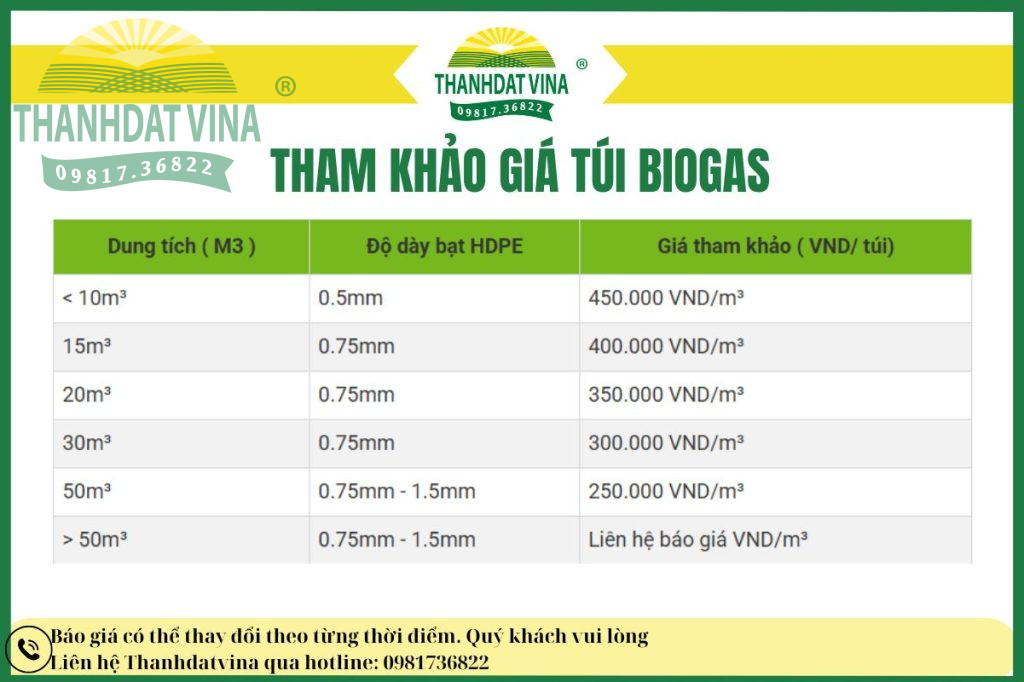 THANHDAT VINA ®
09817.36822

THANHDAT VINA ®
09817.36822

THAM KHẢO GIÁ TÚI BIOGAS

| Dung tích ( M3 ) | Độ dày bạt HDPE | Giá tham khảo ( VND/ túi) |
|---|---|---|
| < 10m³ | 0.5mm | 450.000 VND/m³ |
| 15m³ | 0.75mm | 400.000 VND/m³ |
| 20m³ | 0.75mm | 350.000 VND/m³ |
| 30m³ | 0.75mm | 300.000 VND/m³ |
| 50m³ | 0.75mm - 1.5mm | 250.000 VND/m³ |
| > 50m³ | 0.75mm - 1.5mm | Liên hệ báo giá VND/m³ |

Báo giá có thể thay đổi theo từng thời điểm. Quý khách vui lòng Liên hệ Thanhdatvina qua hotline: 0981736822